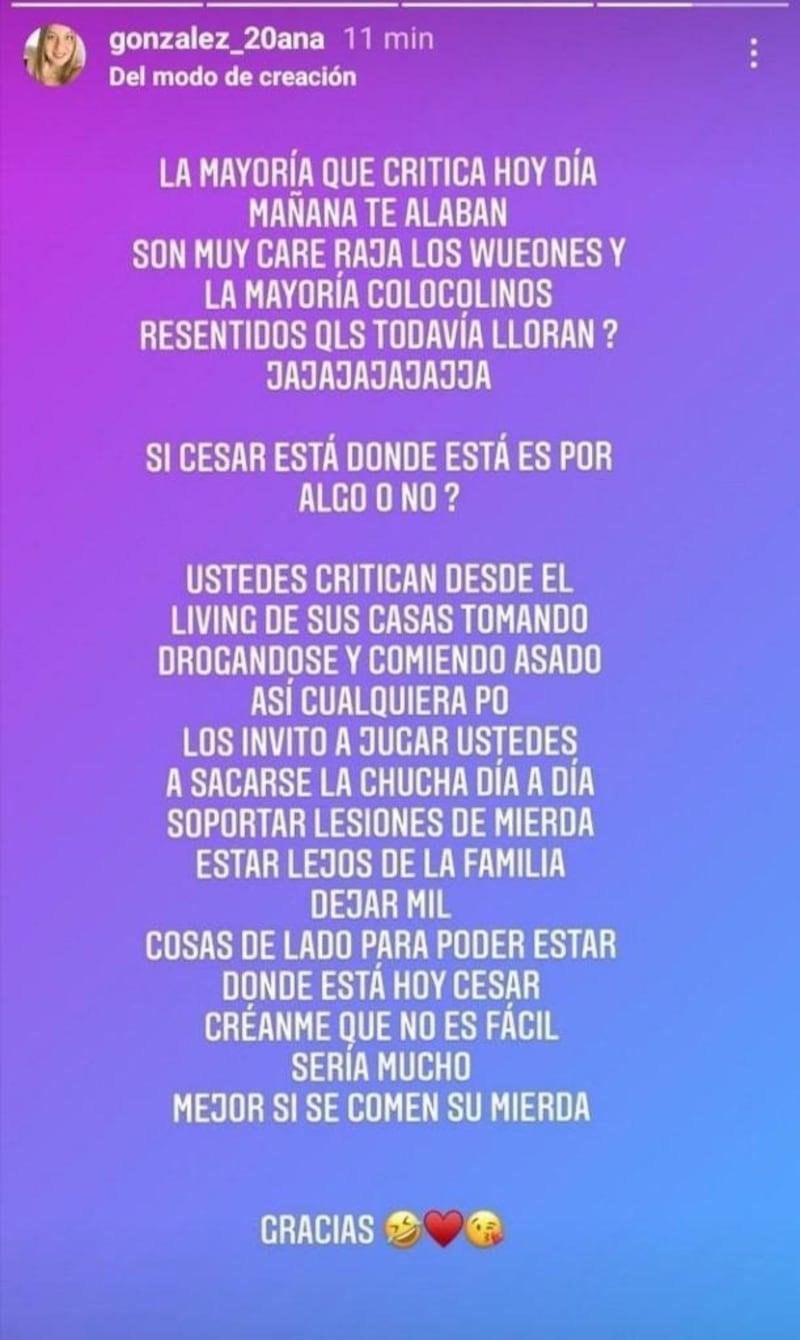 gonzalez_20ana 11 min
Del modo de creación

LA MAYORÍA QUE CRITICA HOY DÍA MAÑANA TE ALABAN
SON MUY CARE RAJA LOS WUEONES Y LA MAYORÍA COLOCOLINOS RESENTIDOS QLS TODAVÍA LLORAN ? JAJAJAJAJAJJA

SI CESAR ESTÁ DONDE ESTÁ ES POR ALGO O NO ?

USTEDES CRITICAN DESDE EL LIVING DE SUS CASAS TOMANDO DROGANDOSE Y COMIENDO ASADO
ASÍ CUALQUIERA PO
LOS INVITO A JUGAR USTEDES
A SACARSE LA CHUCHA DÍA A DÍA
SOPORTAR LESIONES DE MIERDA
ESTAR LEJOS DE LA FAMILIA
DEJAR MIL
COSAS DE LADO PARA PODER ESTAR DONDE ESTÁ HOY CESAR
CRÉANME QUE NO ES FÁCIL
SERÍA MUCHO
MEJOR SI SE COMEN SU MIERDA

GRACIAS 🤣❤️😘